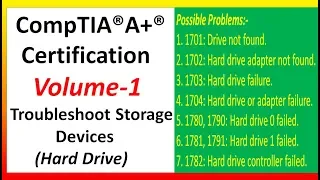 CompTIA® A+® Certification

Volume-1

Troubleshoot Storage Devices (Hard Drive)

Possible Problems:-

1. 1701: Drive not found.
2. 1702: Hard drive adapter not found.
3. 1703: Hard drive failure.
4. 1704: Hard drive or adapter failure.
5. 1780, 1790: Hard drive 0 failed.
6. 1781, 1791: Hard drive 1 failed.
7. 1782: Hard drive controller failed.